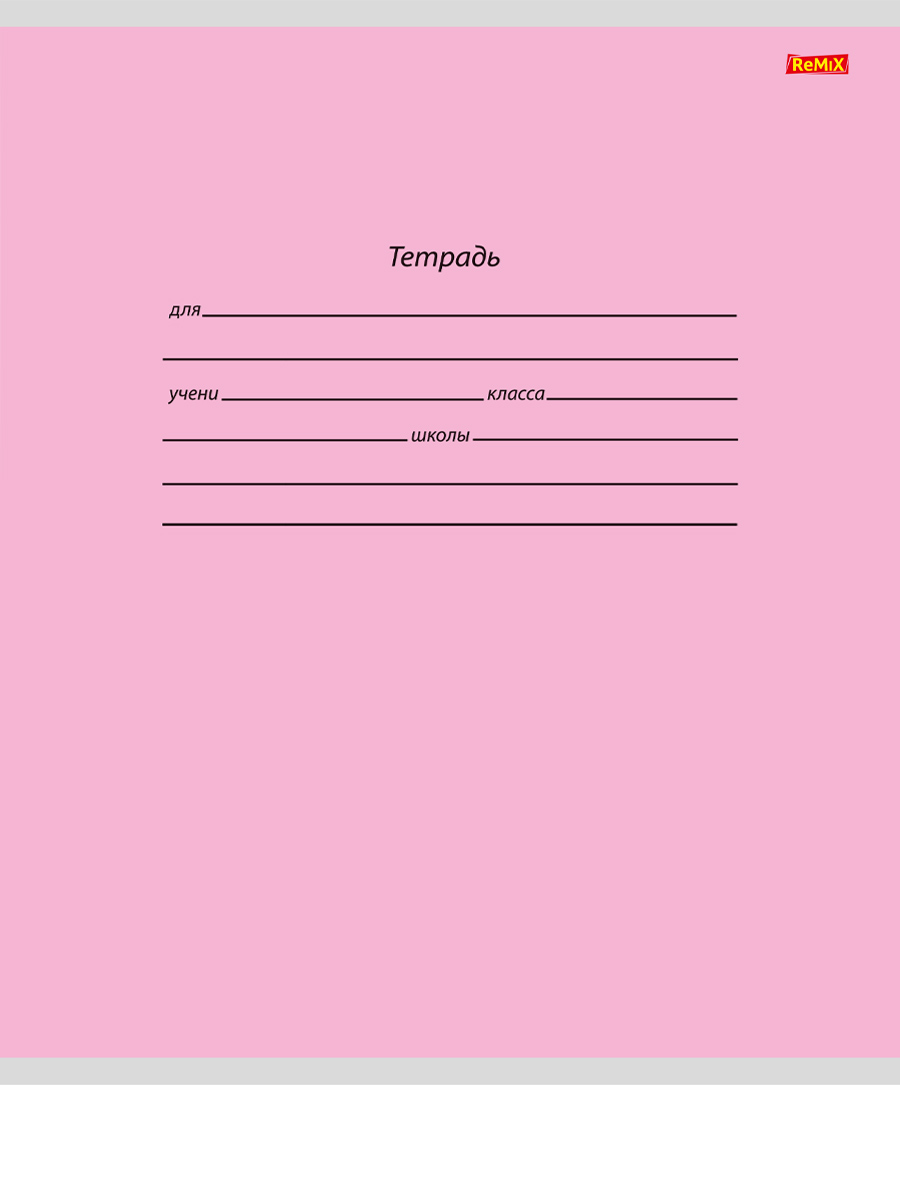 ReMiX

Тетрадь

для ____

____

учени ____ класса ____

____ школы ____

____

____